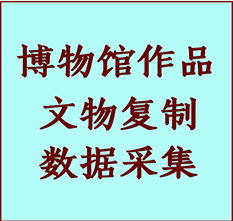 博物馆作品
文物复制
数据采集